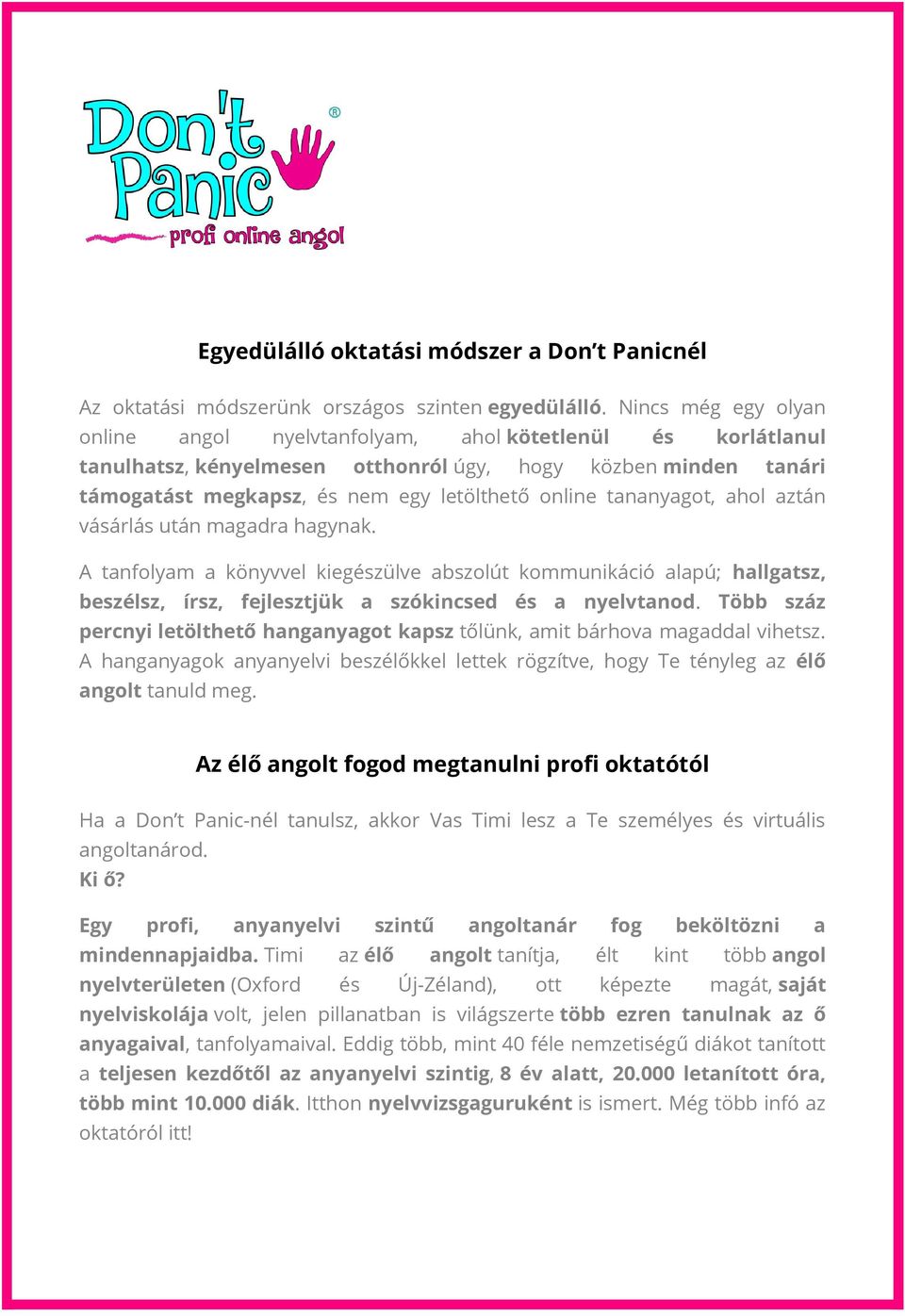 Don't Panic®
profi online angol

Egyedülálló oktatási módszer a Don't Panicnél

Az oktatási módszerünk országos szinten egyedülálló. Nincs még egy olyan online angol nyelvtanfolyam, ahol kötetlenül és korlátlanul tanulhatsz, kényelmesen otthonról úgy, hogy közben minden tanári támogatást megkapsz, és nem egy letölthető online tananyagot, ahol aztán vásárlás után magadra hagynak.

A tanfolyam a könyvvel kiegészülve abszolút kommunikáció alapú; hallgatsz, beszélsz, írsz, fejlesztjük a szókincsed és a nyelvtanod. Több száz percnyi letölthető hanganyagot kapsz tőlünk, amit bárhova magaddal vihetsz. A hanganyagok anyanyelvi beszélőkkel lettek rögzítve, hogy Te tényleg az élő angolt tanuld meg.

Az élő angolt fogod megtanulni profi oktatótól

Ha a Don't Panic-nél tanulsz, akkor Vas Timi lesz a Te személyes és virtuális angoltanárod.
Ki ő?

Egy profi, anyanyelvi szintű angoltanár fog beköltözni a mindennapjaidba. Timi az élő angolt tanítja, élt kint több angol nyelvterületen (Oxford és Új-Zéland), ott képezte magát, saját nyelviskolája volt, jelen pillanatban is világszerte több ezren tanulnak az ő anyagaival, tanfolyamaival. Eddig több, mint 40 féle nemzetiségű diákot tanított a teljesen kezdőtől az anyanyelvi szintig, 8 év alatt, 20.000 letanított óra, több mint 10.000 diák. Itthon nyelvvizsgaguruként is ismert. Még több infó az oktatóról itt!